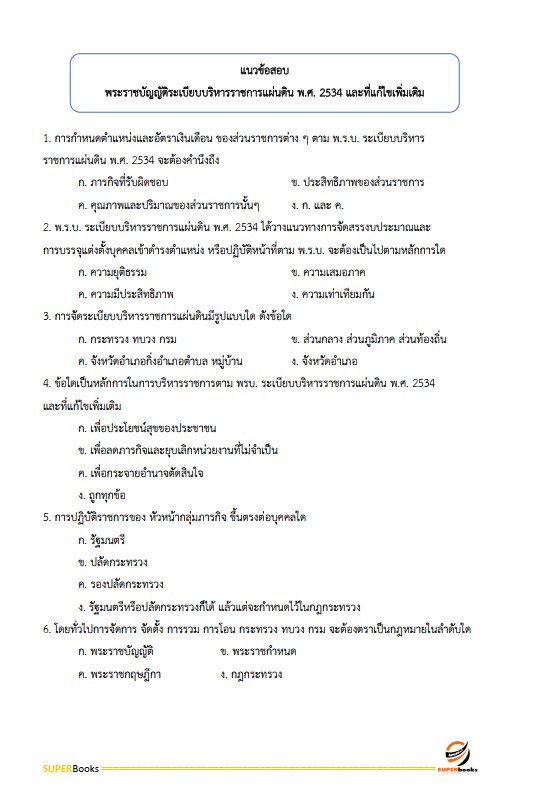 แนวข้อสอบ
พระราชบัญญัติระเบียบบริหารราชการแผ่นดิน พ.ศ. 2534 และที่แก้ไขเพิ่มเติม

1. การกำหนดตำแหน่งและอัตราเงินเดือน ของส่วนราชการต่าง ๆ ตาม พ.ร.บ. ระเบียบบริหารราชการแผ่นดิน พ.ศ. 2534 จะต้องคำนึงถึง

ก. ภารกิจที่รับผิดชอบ
ข. ประสิทธิภาพของส่วนราชการ
ค. คุณภาพและปริมาณของส่วนราชการนั้นๆ
ง. ก. และ ค.

2. พ.ร.บ. ระเบียบบริหารราชการแผ่นดิน พ.ศ. 2534 ได้วางแนวทางการจัดสรรงบประมาณและการบรรจุแต่งตั้งบุคคลเข้าดำรงตำแหน่ง หรือปฏิบัติหน้าที่ตาม พ.ร.บ. จะต้องเป็นไปตามหลักการใด

ก. ความยุติธรรม
ข. ความเสมอภาค
ค. ความมีประสิทธิภาพ
ง. ความเท่าเทียมกัน

3. การจัดระเบียบบริหารราชการแผ่นดินมีรูปแบบใด ดังข้อใด

ก. กระทรวง ทบวง กรม
ข. ส่วนกลาง ส่วนภูมิภาค ส่วนท้องถิ่น
ค. จังหวัดอำเภอกิ่งอำเภอตำบล หมู่บ้าน
ง. จังหวัดอำเภอ

4. ข้อใดเป็นหลักการในการบริหารราชการตาม พรบ. ระเบียบบริหารราชการแผ่นดิน พ.ศ. 2534 และที่แก้ไขเพิ่มเติม

ก. เพื่อประโยชน์สุขของประชาชน
ข. เพื่อลดภารกิจและยุบเลิกหน่วยงานที่ไม่จำเป็น
ค. เพื่อกระจายอำนาจตัดสินใจ
ง. ถูกทุกข้อ

5. การปฏิบัติราชการของ หัวหน้ากลุ่มภารกิจ ขึ้นตรงต่อบุคคลใด

ก. รัฐมนตรี
ข. ปลัดกระทรวง
ค. รองปลัดกระทรวง
ง. รัฐมนตรีหรือปลัดกระทรวงก็ได้ แล้วแต่จะกำหนดไว้ในกฎกระทรวง

6. โดยทั่วไปการจัดการ จัดตั้ง การรวม การโอน กระทรวง ทบวง กรม จะต้องตราเป็นกฎหมายในลำดับใด

ก. พระราชบัญญัติ
ข. พระราชกำหนด
ค. พระราชกฤษฎีกา
ง. กฎกระทรวง

SUPERBooks
SUPERbooks